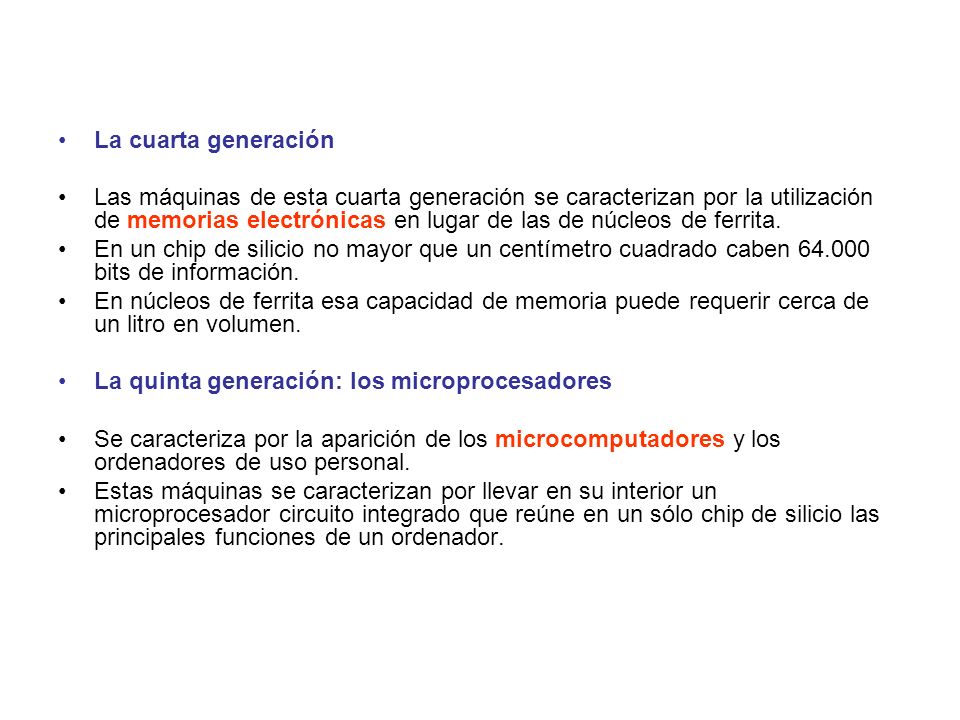 • La cuarta generación

• Las máquinas de esta cuarta generación se caracterizan por la utilización de memorias electrónicas en lugar de las de núcleos de ferrita.
• En un chip de silicio no mayor que un centímetro cuadrado caben 64.000 bits de información.
• En núcleos de ferrita esa capacidad de memoria puede requerir cerca de un litro en volumen.

• La quinta generación: los microprocesadores

• Se caracteriza por la aparición de los microcomputadores y los ordenadores de uso personal.
• Estas máquinas se caracterizan por llevar en su interior un microprocesador circuito integrado que reúne en un sólo chip de silicio las principales funciones de un ordenador.